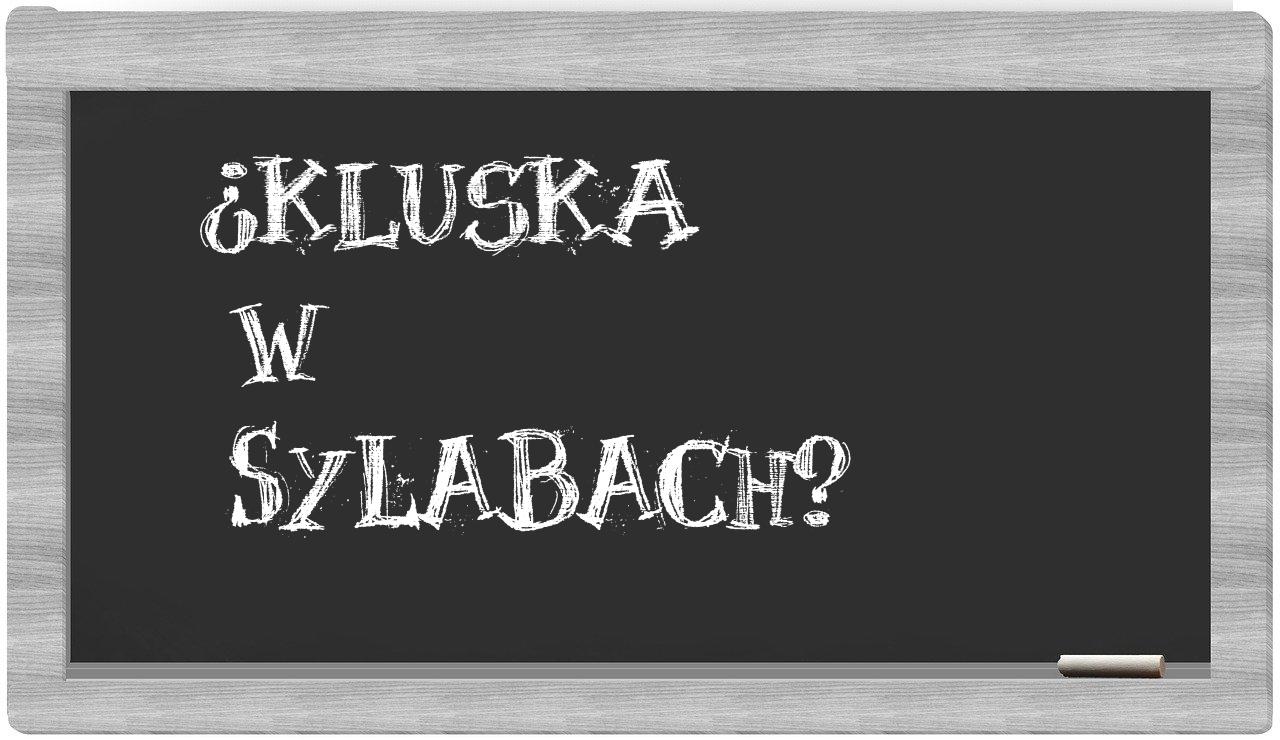 ¿KLUSKA
W
SYLABACH?